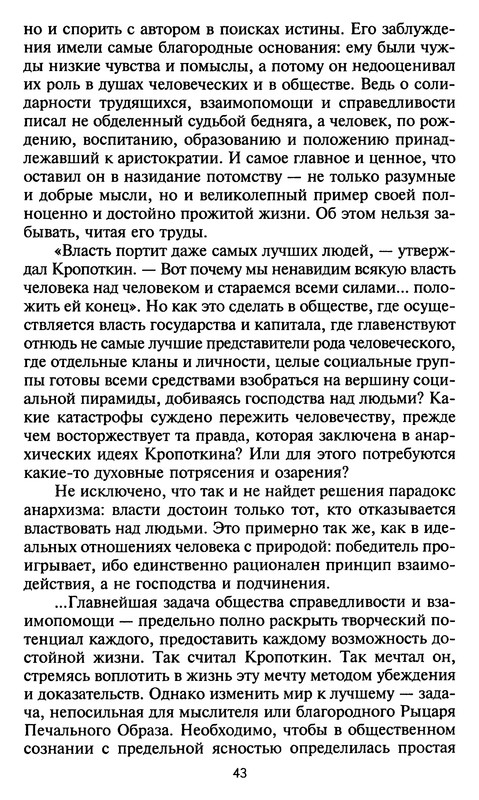 но и спорить с автором в поисках истины. Его заблуждения имели самые благородные основания: ему были чужды низкие чувства и помыслы, а потому он недооценивал их роль в душах человеческих и в обществе. Ведь о солидарности трудящихся, взаимопомощи и справедливости писал не обделенный судьбой бедняга, а человек, по рождению, воспитанию, образованию и положению принадлежавший к аристократии. И самое главное и ценное, что оставил он в назидание потомству — не только разумные и добрые мысли, но и великолепный пример своей полноценно и достойно прожитой жизни. Об этом нельзя забывать, читая его труды.

«Власть портит даже самых лучших людей, — утверждал Кропоткин. — Вот почему мы ненавидим всякую власть человека над человеком и стараемся всеми силами... положить ей конец». Но как это сделать в обществе, где осуществляется власть государства и капитала, где главенствуют отнюдь не самые лучшие представители рода человеческого, где отдельные кланы и личности, целые социальные группы готовы всеми средствами взобраться на вершину социальной пирамиды, добиваясь господства над людьми? Какие катастрофы суждено пережить человечеству, прежде чем восторжествует та правда, которая заключена в анархических идеях Кропоткина? Или для этого потребуются какие-то духовные потрясения и озарения?

Не исключено, что так и не найдет решения парадокс анархизма: власти достоин только тот, кто отказывается властвовать над людьми. Это примерно так же, как в идеальных отношениях человека с природой: победитель проигрывает, ибо единственно рационален принцип взаимодействия, а не господства и подчинения.

...Главнейшая задача общества справедливости и взаимопомощи — предельно полно раскрыть творческий потенциал каждого, предоставить каждому возможность достойной жизни. Так считал Кропоткин. Так мечтал он, стремясь воплотить в жизнь эту мечту методом убеждения и доказательств. Однако изменить мир к лучшему — задача, непосильная для мыслителя или благородного Рыцаря Печального Образа. Необходимо, чтобы в общественном сознании с предельной ясностью определилась простая

43